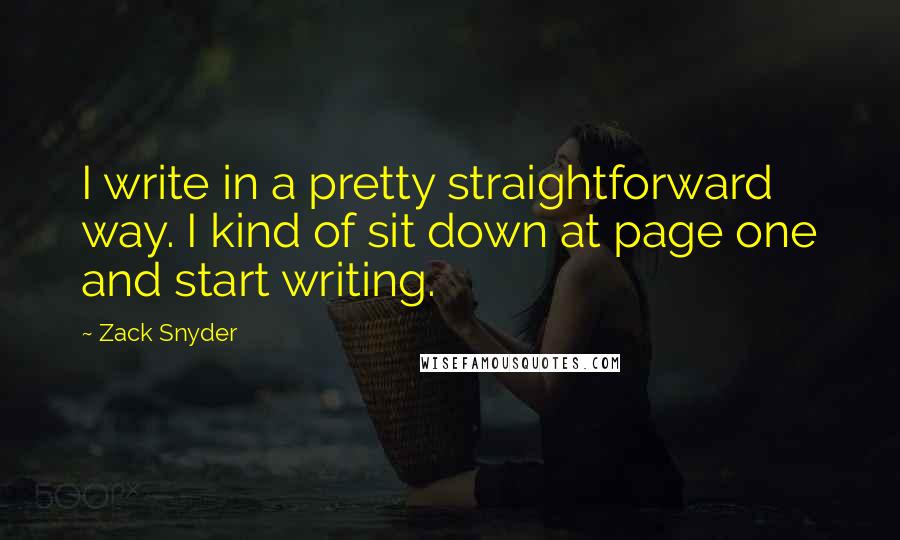 I write in a pretty straightforward way. I kind of sit down at page one and start writing.

~ Zack Snyder

WISEFAMOUSQUOTES.COM

500px